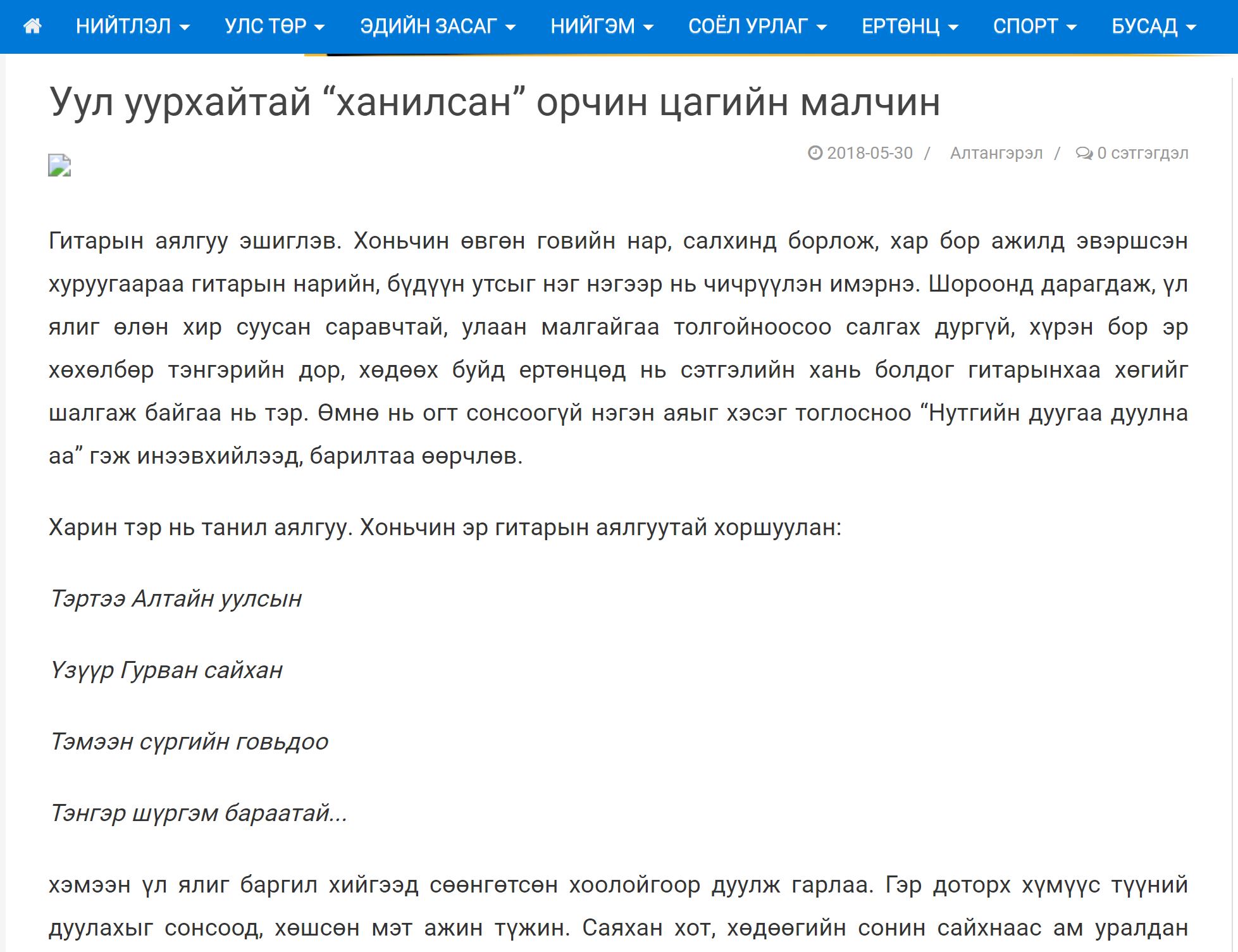 НИЙТЛЭЛ УЛС ТӨР ЭДИЙН ЗАСАГ НИЙГЭМ СОЁЛ УРЛАГ ЕРТӨНЦ СПОРТ БУСАД

Уул уурхайтай “ханилсан” орчин цагийн малчин

2018-05-30 / Алтангэрэл / 0 сэтгэгдэл

Гитарын аялгуу эшиглэв. Хоньчин өвгөн говийн нар, салхинд борлож, хар бор ажилд эвэршсэн хуруугаараа гитарын нарийн, бүдүүн утсыг нэг нэгээр нь чичрүүлэн имэрнэ. Шороонд дарагдаж, үл ялиг өлөн хир суусан саравчтай, улаан малгайгаа толгойноосоо салгах дургүй, хүрэн бор эр хөхөлбөр тэнгэрийн дор, хөдөөх буйд ертөнцөд нь сэтгэлийн хань болдог гитарынхаа хөгийг шалгаж байгаа нь тэр. Өмнө нь огт сонсоогүй нэгэн аяыг хэсэг тоглосноо “Нутгийн дуугаа дуулна аа” гэж инээвхийлээд, барилтаа өөрчлөв.

Харин тэр нь танил аялгуу. Хоньчин эр гитарын аялгуутай хоршуулан:

Тэртээ Алтайн уулсын

Үзүүр Гурван сайхан

Тэмээн сүргийн говьдоо

Тэнгэр шүргэм бараатай...

хэмээн үл ялиг баргил хийгээд сөөнгөтсөн хоолойгоор дуулж гарлаа. Гэр доторх хүмүүс түүний дуулахыг сонсоод, хөшсөн мэт ажин түжин. Саяхан хот, хөдөөгийн сонин сайхнаас ам уралдан